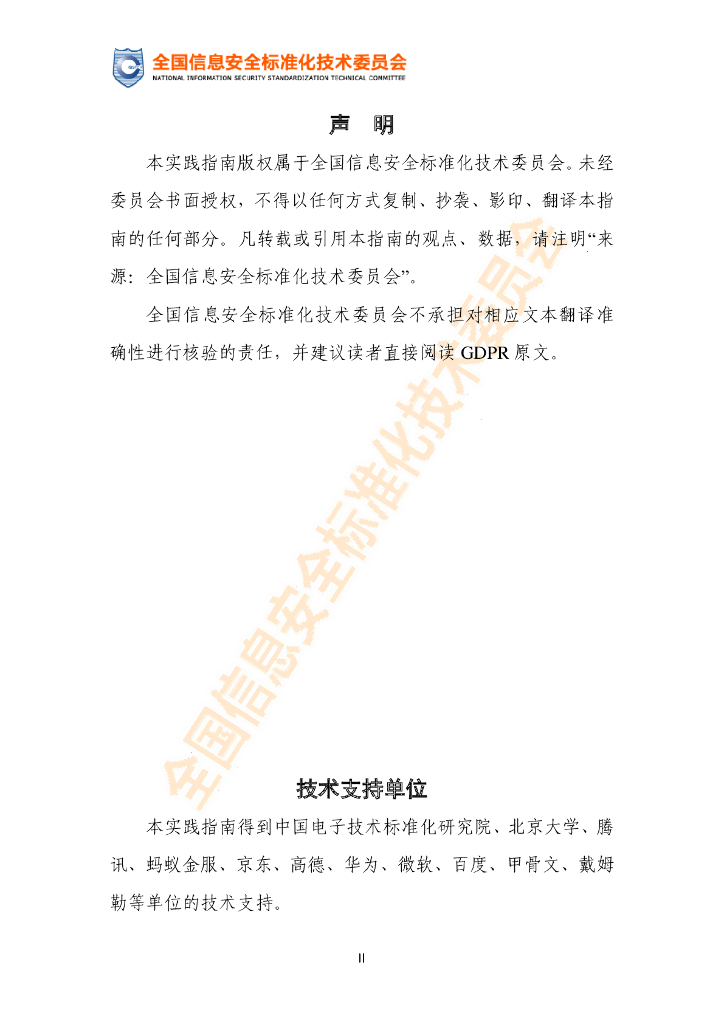 全国信息安全标准化技术委员会
NATIONAL INFORMATION SECURITY STANDARDIZATION TECHNICAL COMMITTEE

声 明

本实践指南版权属于全国信息安全标准化技术委员会。未经委员会书面授权，不得以任何方式复制、抄袭、影印、翻译本指南的任何部分。凡转载或引用本指南的观点、数据，请注明“来源：全国信息安全标准化技术委员会”。

全国信息安全标准化技术委员会不承担对相应文本翻译准确性进行核验的责任，并建议读者直接阅读 GDPR 原文。

全国信息安全标准化技术委员会

技术支持单位

本实践指南得到中国电子技术标准化研究院、北京大学、腾讯、蚂蚁金服、京东、高德、华为、微软、百度、甲骨文、戴姆勒等单位的技术支持。

II